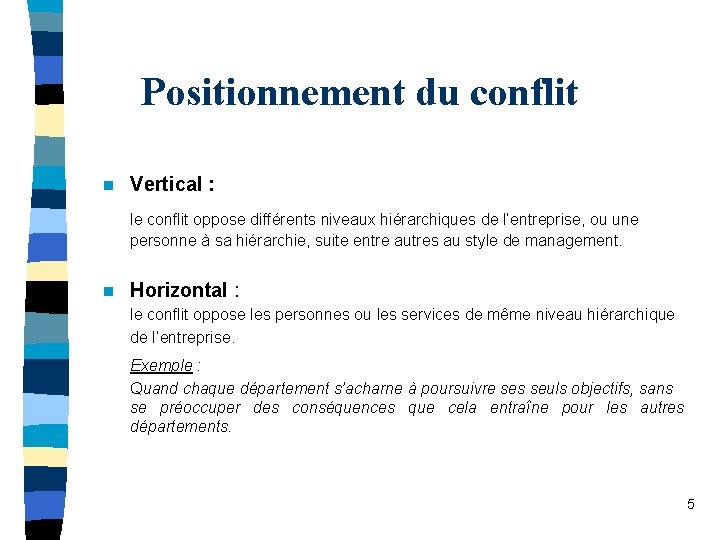 Positionnement du conflit

Vertical :

le conflit oppose différents niveaux hiérarchiques de l'entreprise, ou une personne à sa hiérarchie, suite entre autres au style de management.

Horizontal :

le conflit oppose les personnes ou les services de même niveau hiérarchique de l'entreprise.

Exemple :

Quand chaque département s'acharne à poursuivre ses seuls objectifs, sans se préoccuper des conséquences que cela entraîne pour les autres départements.

5